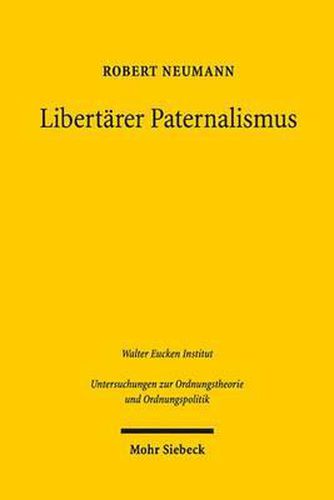 ROBERT NEUMANN

Libertärer Paternalismus

Walter Eucken Institut

Untersuchungen zur Ordnungstheorie und Ordnungspolitik

Mohr Siebeck